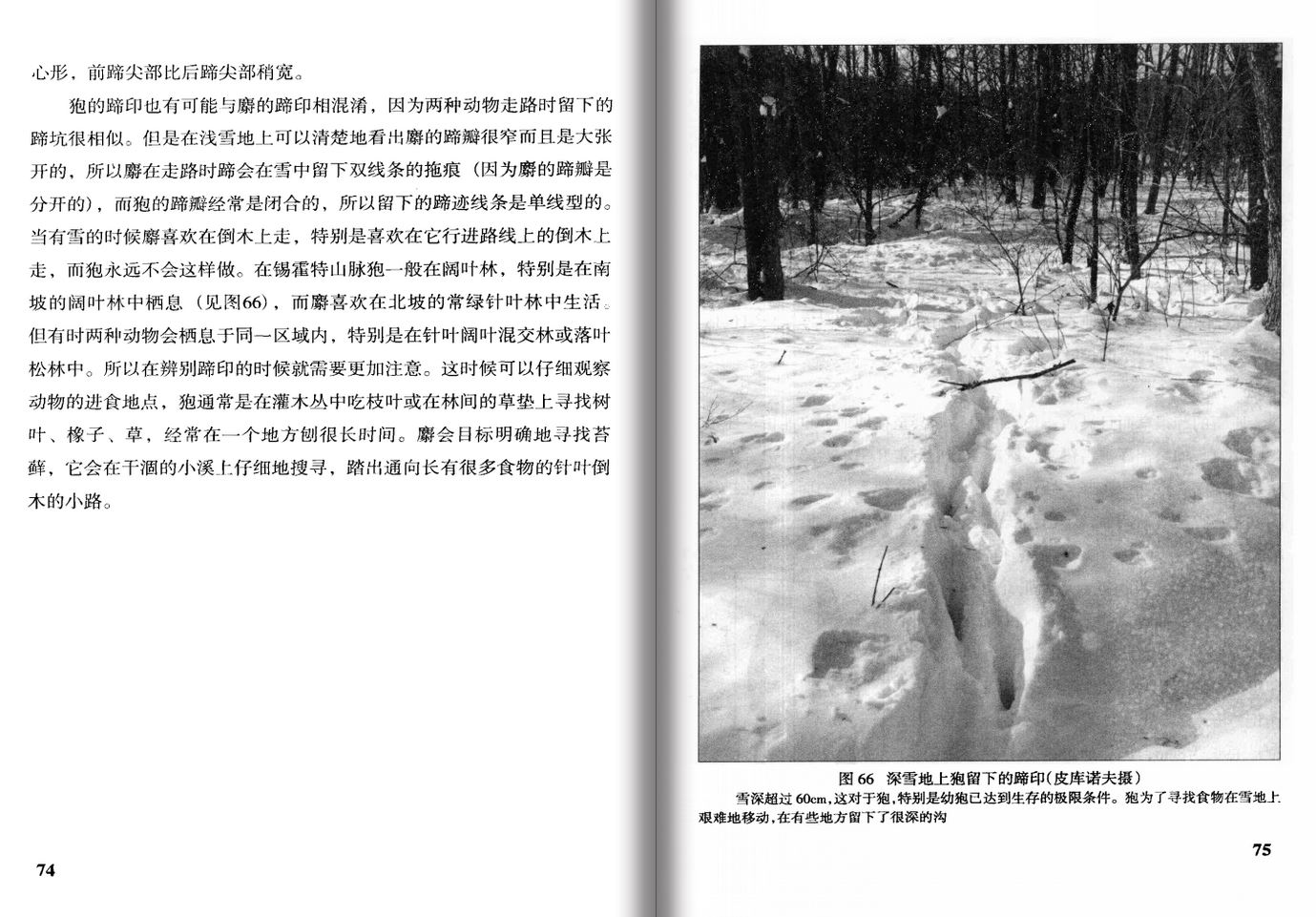 心形，前蹄尖部比后蹄尖部稍宽。

狍的蹄印也有可能与麝的蹄印相混淆，因为两种动物走路时留下的蹄坑很相似。但是在浅雪地上可以清楚地看出麝的蹄瓣很窄而且是大张开的，所以麝在走路时蹄会在雪中留下双线条的拖痕（因为麝的蹄瓣是分开的），而狍的蹄瓣经常是闭合的，所以留下的蹄迹线条是单线型的。当有雪的时候麝喜欢在倒木上走，特别是喜欢在它行进路线上的倒木上走，而狍永远不会这样做。在锡霍特山脉狍一般在阔叶林，特别是在南坡的阔叶林中栖息（见图66），而麝喜欢在北坡的常绿针叶林中生活。但有时两种动物会栖息于同一区域内，特别是在针叶阔叶混交林或落叶松林中。所以在辨别蹄印的时候就需要更加注意。这时候可以仔细观察动物的进食地点，狍通常是在灌木丛中吃枝叶或在林间的草垫上寻找树叶、橡子、草，经常在一个地方刨很长时间。麝会目标明确地寻找苔藓，它会在干涸的小溪上仔细地搜寻，踏出通向长有很多食物的针叶倒木的小路。

74

图 66 深雪地上狍留下的蹄印(皮库诺夫摄)
雪深超过 60cm，这对于狍，特别是幼狍已达到生存的极限条件。狍为了寻找食物在雪地上艰难地移动，在有些地方留下了很深的沟

75